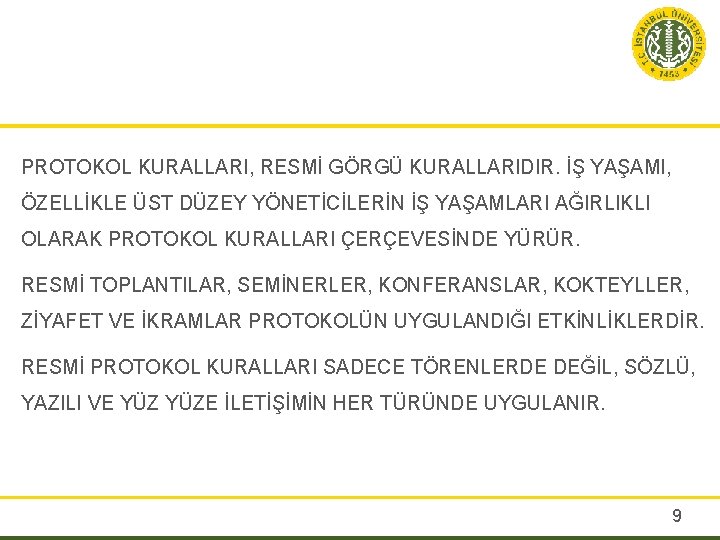 T.C. İSTANBUL ÜNİVERSİTESİ
1453

PROTOKOL KURALLARI, RESMİ GÖRGÜ KURALLARIDIR. İŞ YAŞAMI, ÖZELLİKLE ÜST DÜZEY YÖNETİCİLERİN İŞ YAŞAMLARI AĞIRLIKLI OLARAK PROTOKOL KURALLARI ÇERÇEVESİNDE YÜRÜR.

RESMİ TOPLANTILAR, SEMİNERLER, KONFERANSLAR, KOKTEYLLER, ZİYAFET VE İKRAMLAR PROTOKOLÜN UYGULANDIĞI ETKİNLİKLERDİR.

RESMİ PROTOKOL KURALLARI SADECE TÖRENLERDE DEĞİL, SÖZLÜ, YAZILI VE YÜZ YÜZE İLETİŞİMİN HER TÜRÜNDE UYGULANIR.

9